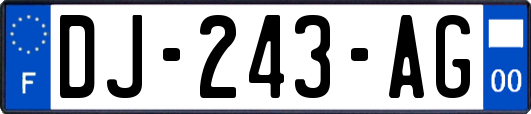 F
DJ-243-AG
00